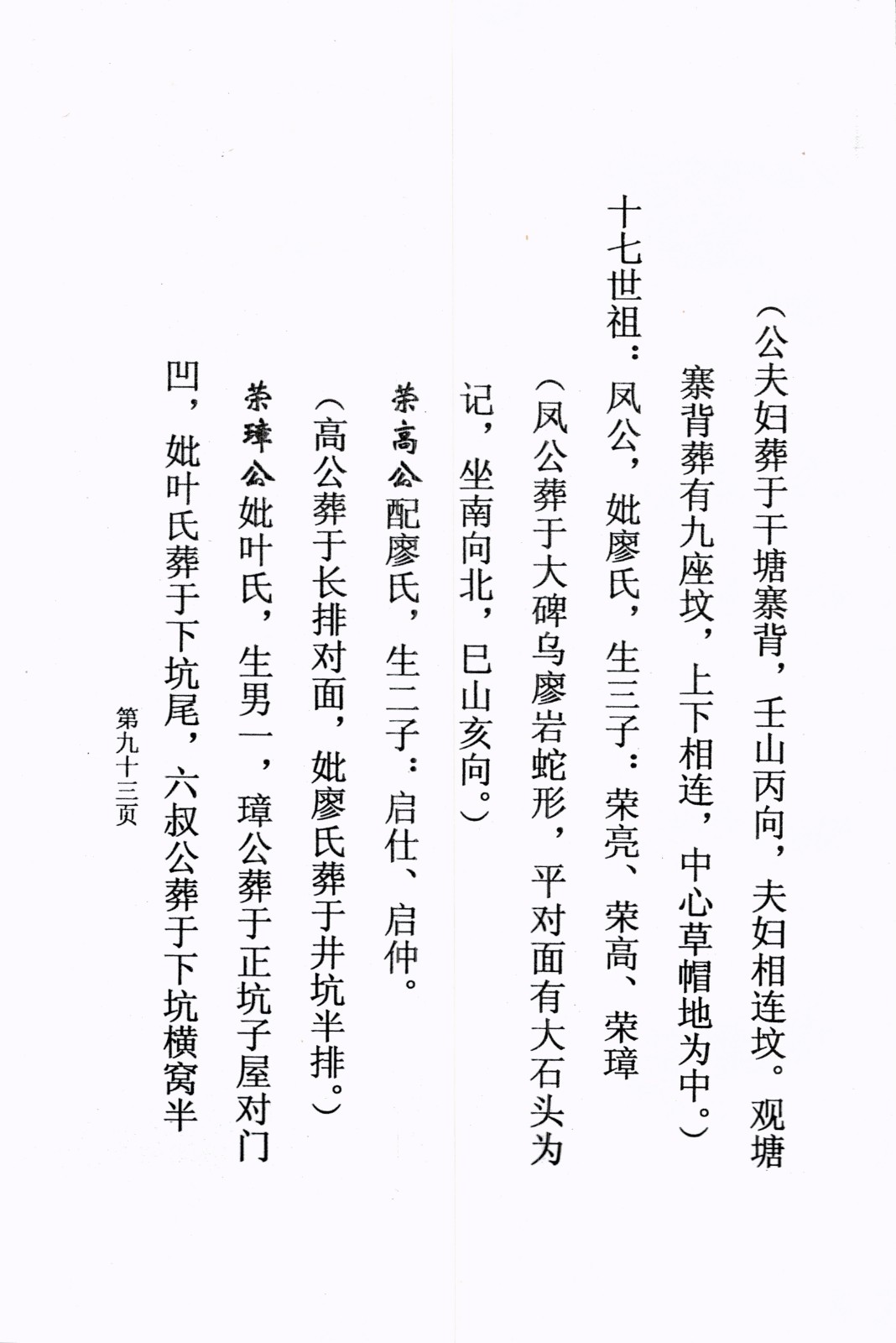 （公夫妇葬于干塘寨背，壬山丙向，夫妇相连坟。观塘寨背葬有九座坟，上下相连，中心草帽地为中。）

十七世祖：凤公，妣廖氏，生三子：荣亮、荣高、荣璋

（凤公葬于大碑乌廖岩蛇形，平对面有大石头为记，坐南向北，巳山亥向。）

荣高公配廖氏，生二子：启仕、启仲。

（高公葬于长排对面，妣廖氏葬于井坑半排。）

荣璋公妣叶氏，生男一，璋公葬于正坑子屋对门凹，妣叶氏葬于下坑尾，六叔公葬于下坑横窝半

第九十三页